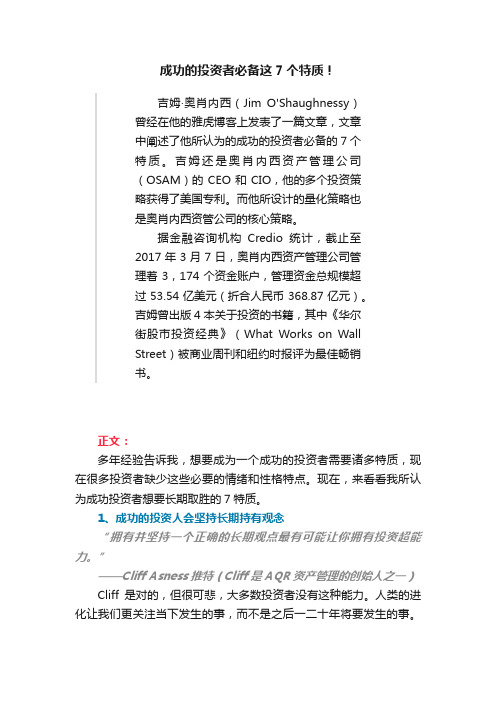 成功的投资者必备这 7 个特质！

吉姆·奥肖内西（Jim O'Shaughnessy）曾经在他的雅虎博客上发表了一篇文章，文章中阐述了他所认为的成功的投资者必备的 7 个特质。吉姆还是奥肖内西资产管理公司（OSAM）的 CEO 和 CIO，他的多个投资策略获得了美国专利。而他所设计的量化策略也是奥肖内西资管公司的核心策略。

据金融咨询机构 Credio 统计，截止至 2017 年 3 月 7 日，奥肖内西资产管理公司管理着 3，174 个资金账户，管理资金总规模超过 53.54 亿美元（折合人民币 368.87 亿元）。吉姆曾出版 4 本关于投资的书籍，其中《华尔街股市投资经典》（What Works on Wall Street）被商业周刊和纽约时报评为最佳畅销书。

正文：

多年经验告诉我，想要成为一个成功的投资者需要诸多特质，现在很多投资者缺少这些必要的情绪和性格特点。现在，来看看我所认为成功投资者想要长期取胜的 7 特质。

1、成功的投资人会坚持长期持有观念

“拥有并坚持一个正确的长期观点最有可能让你拥有投资超能力。”

——Cliff Asness 推特（Cliff 是 AQR 资产管理的创始人之一）

Cliff 是对的，但很可悲，大多数投资者没有这种能力。人类的进化让我们更关注当下发生的事，而不是之后一二十年将要发生的事。